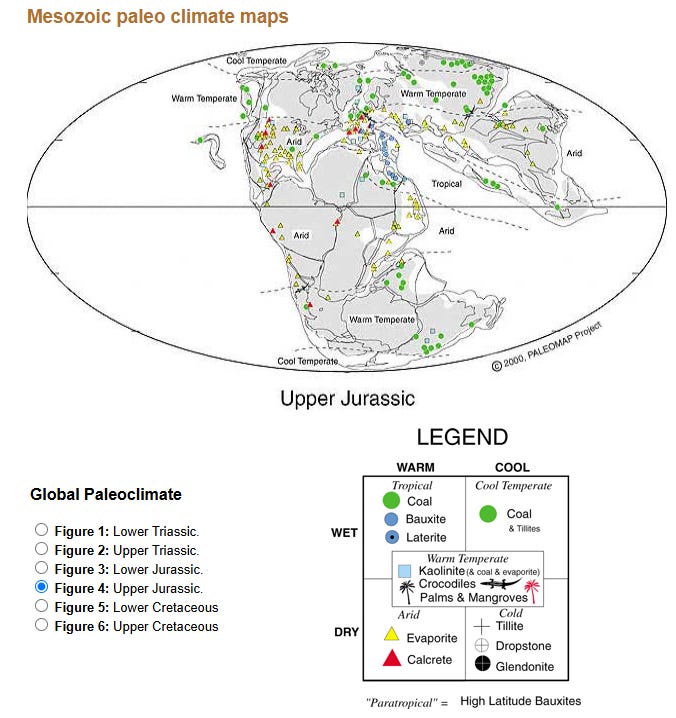 Mesozoic paleo climate maps

Cool Temperate
Warm Temperate
Warm Temperate
Arid
Arid
Tropical
Arid
Arid
Warm Temperate
Cool Temperate
© 2000, PALEOMAP Project

Upper Jurassic

Global Paleoclimate

Figure 1: Lower Triassic.
Figure 2: Upper Triassic.
Figure 3: Lower Jurassic.
Figure 4: Upper Jurassic.
Figure 5: Lower Cretaceous
Figure 6: Upper Cretaceous

LEGEND

WARM
COOL
WET
DRY
Tropical
Coal
Bauxite
Laterite
Cool Temperate
Coal
& Tillites
Warm Temperate
Kaolinite (& coal & evaporite)
Crocodiles
Palms & Mangroves
Arid
Evaporite
Calcrete
Cold
Tillite
Dropstone
Glendonite

"Paratropical" = High Latitude Bauxites